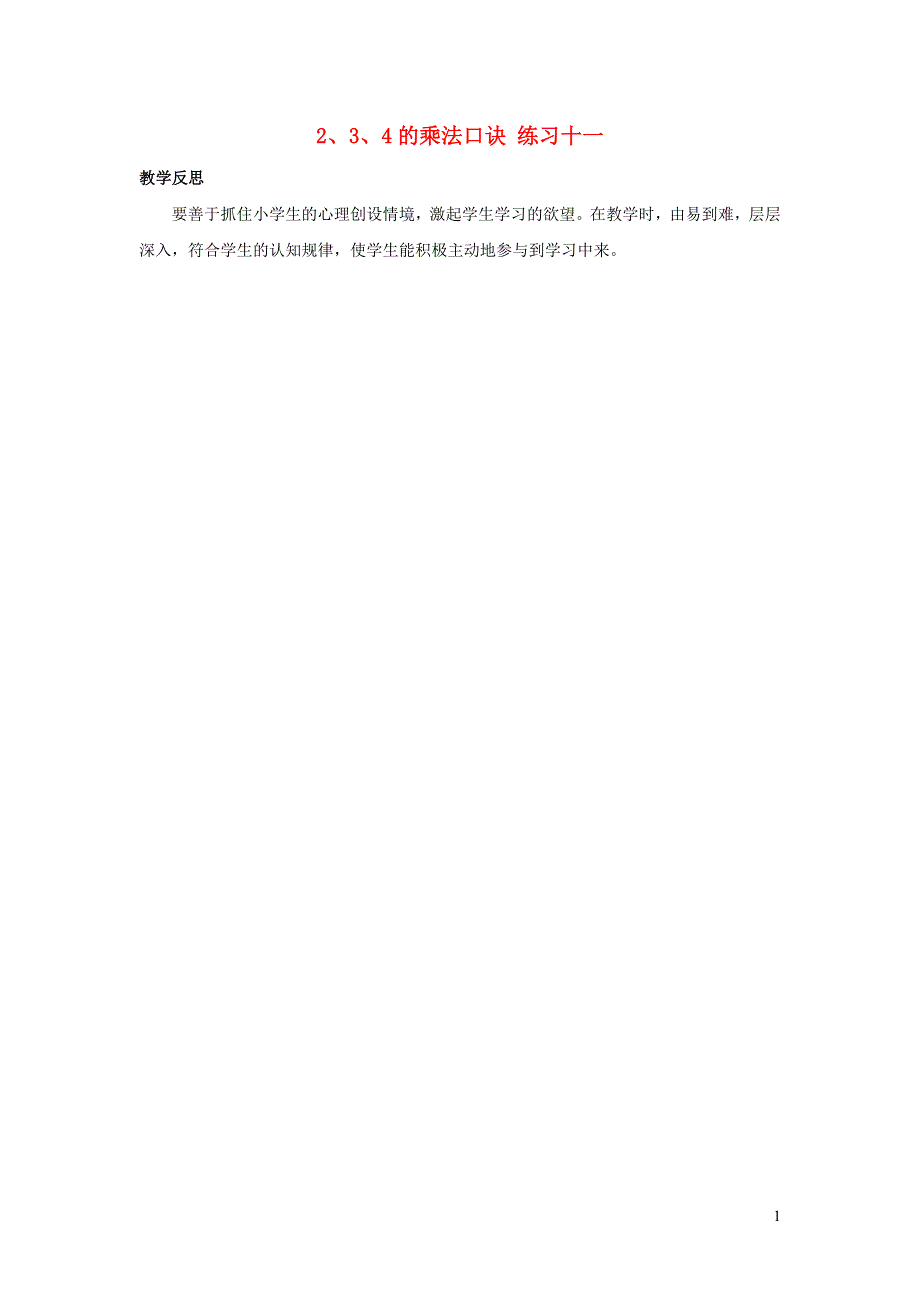 2、3、4的乘法口诀 练习十一

教学反思

要善于抓住小学生的心理创设情境，激起学生学习的欲望。在教学时，由易到难，层层深入，符合学生的认知规律，使学生能积极主动地参与到学习中来。

1